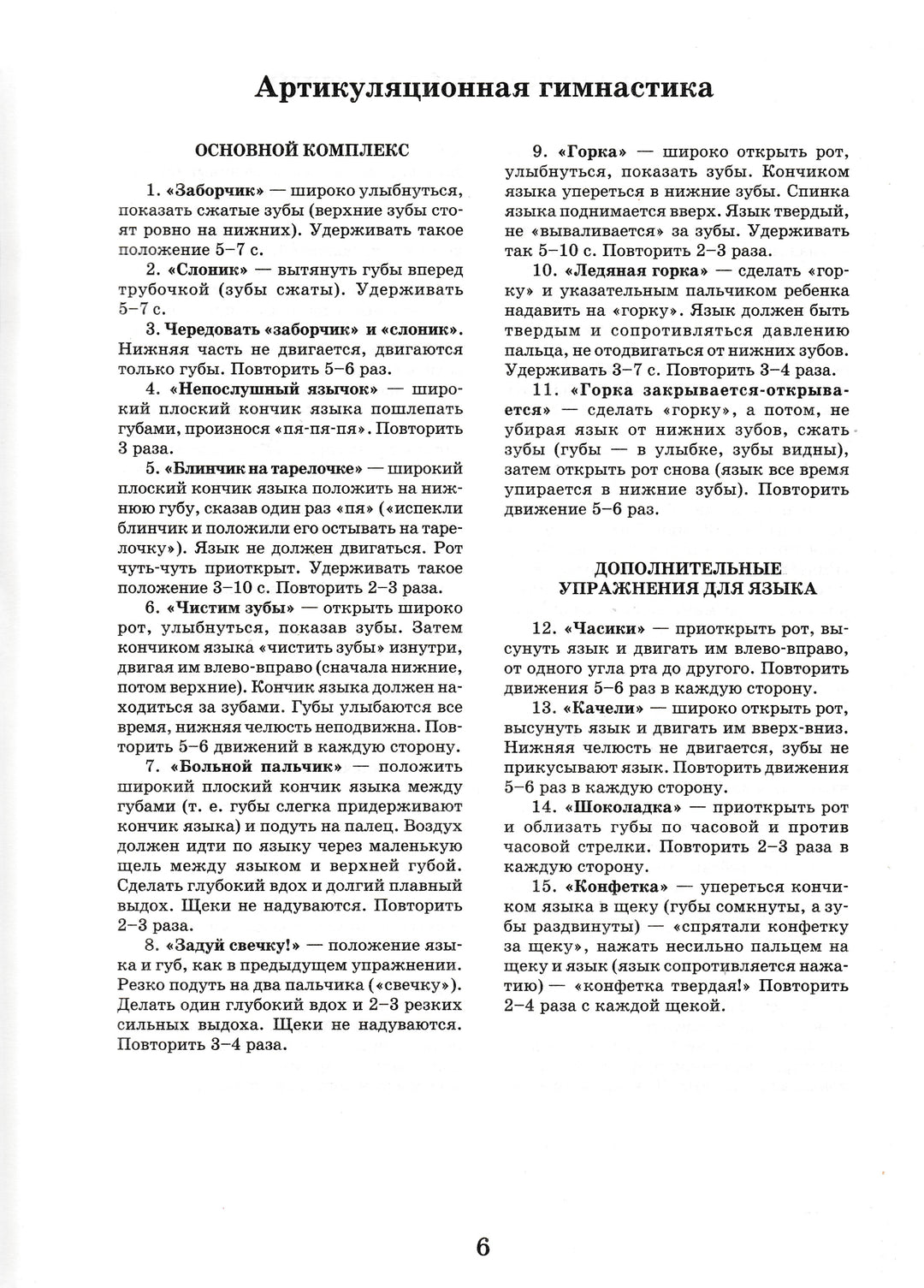 Артикуляционная гимнастика

ОСНОВНОЙ КОМПЛЕКС

1. «Заборчик» — широко улыбнуться, показать сжатые зубы (верхние зубы стоят ровно на нижних). Удерживать такое положение 5–7 с.

2. «Слоник» — вытянуть губы вперед трубочкой (зубы сжаты). Удерживать 5–7 с.

3. Чередовать «заборчик» и «слоник». Нижняя часть не двигается, двигаются только губы. Повторить 5–6 раз.

4. «Непослушный язычок» — широкий плоский кончик языка пошлепать губами, произнося «пя-пя-пя». Повторить 3 раза.

5. «Блинчик на тарелочке» — широкий плоский кончик языка положить на нижнюю губу, сказав один раз «пя» («испекли блинчик и положили его остывать на тарелочку»). Язык не должен двигаться. Рот чуть-чуть приоткрыт. Удерживать такое положение 3–10 с. Повторить 2–3 раза.

6. «Чистим зубы» — открыть широко рот, улыбнуться, показав зубы. Затем кончиком языка «чистить зубы» изнутри, двигая им влево-вправо (сначала нижние, потом верхние). Кончик языка должен находиться за зубами. Губы улыбаются все время, нижняя челюсть неподвижна. Повторить 5–6 движений в каждую сторону.

7. «Больной пальчик» — положить широкий плоский кончик языка между губами (т. е. губы слегка придерживают кончик языка) и подуть на палец. Воздух должен идти по языку через маленькую щель между языком и верхней губой. Сделать глубокий вдох и долгий плавный выдох. Щеки не надуваются. Повторить 2–3 раза.

8. «Задуй свечку!» — положение языка и губ, как в предыдущем упражнении. Резко подуть на два пальчика («свечку»). Делать один глубокий вдох и 2–3 резких сильных выдоха. Щеки не надуваются. Повторить 3–4 раза.

9. «Горка» — широко открыть рот, улыбнуться, показать зубы. Кончиком языка упереться в нижние зубы. Спинка языка поднимается вверх. Язык твердый, не «вываливается» за зубы. Удерживать так 5–10 с. Повторить 2–3 раза.

10. «Ледяная горка» — сделать «горку» и указательным пальчиком ребенка надавить на «горку». Язык должен быть твердым и сопротивляться давлению пальца, не отодвигаться от нижних зубов. Удерживать 3–7 с. Повторить 3–4 раза.

11. «Горка закрывается-открывается» — сделать «горку», а потом, не убирая язык от нижних зубов, сжать зубы (губы — в улыбке, зубы видны), затем открыть рот снова (язык все время упирается в нижние зубы). Повторить движение 5–6 раз.

ДОПОЛНИТЕЛЬНЫЕ УПРАЖНЕНИЯ ДЛЯ ЯЗЫКА

12. «Часики» — приоткрыть рот, высунуть язык и двигать им влево-вправо, от одного угла рта до другого. Повторить движения 5–6 раз в каждую сторону.

13. «Качели» — широко открыть рот, высунуть язык и двигать им вверх-вниз. Нижняя челюсть не двигается, зубы не прикусывают язык. Повторить движения 5–6 раз в каждую сторону.

14. «Шоколадка» — приоткрыть рот и облизать губы по часовой и против часовой стрелки. Повторить 2–3 раза в каждую сторону.

15. «Конфетка» — упереться кончиком языка в щеку (губы сомкнуты, а зубы раздвинуты) — «спрятали конфетку за щеку», нажать несильно пальцем на щеку и язык (язык сопротивляется нажатию) — «конфетка твердая!» Повторить 2–4 раза с каждой щекой.

6